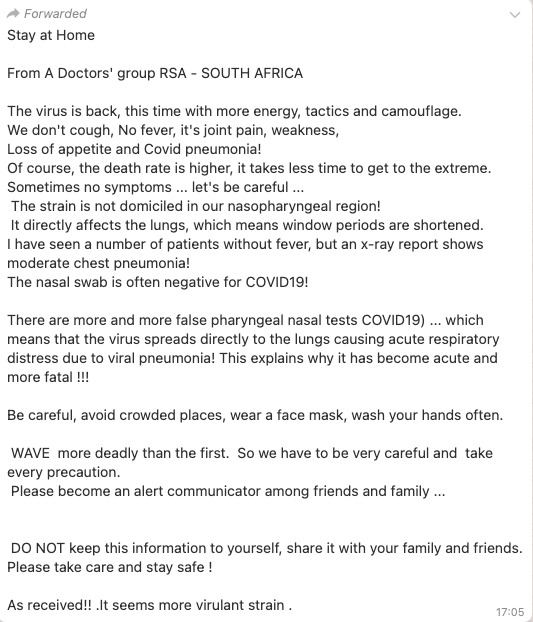 Forwarded
Stay at Home

From A Doctors' group RSA - SOUTH AFRICA

The virus is back, this time with more energy, tactics and camouflage.
We don't cough, No fever, it's joint pain, weakness,
Loss of appetite and Covid pneumonia!
Of course, the death rate is higher, it takes less time to get to the extreme.
Sometimes no symptoms ... let's be careful ...
The strain is not domiciled in our nasopharyngeal region!
It directly affects the lungs, which means window periods are shortened.
I have seen a number of patients without fever, but an x-ray report shows moderate chest pneumonia!
The nasal swab is often negative for COVID19!

There are more and more false pharyngeal nasal tests COVID19) ... which means that the virus spreads directly to the lungs causing acute respiratory distress due to viral pneumonia! This explains why it has become acute and more fatal !!!

Be careful, avoid crowded places, wear a face mask, wash your hands often.

WAVE more deadly than the first. So we have to be very careful and take every precaution.
Please become an alert communicator among friends and family ...

DO NOT keep this information to yourself, share it with your family and friends.
Please take care and stay safe !

As received!! .It seems more virulant strain .
17:05